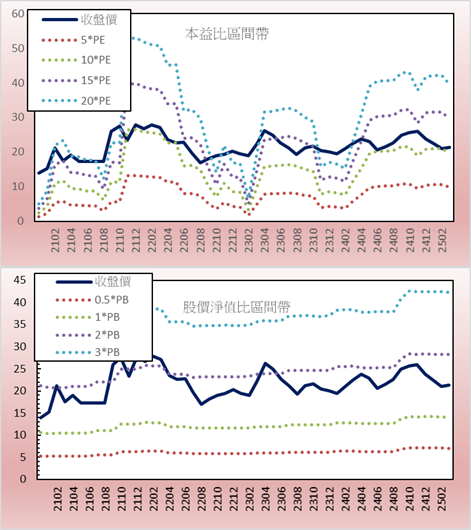 60
50
40
30
20
10
0

收盤價
5*PE
10*PE
15*PE
20*PE

本益比區間帶

2102
2104
2106
2108
2110
2112
2202
2204
2206
2208
2210
2212
2302
2304
2306
2308
2310
2312
2402
2404
2406
2408
2410
2412
2502

45
40
35
30
25
20
15
10
5
0

收盤價
0.5*PB
1*PB
2*PB
3*PB

股價淨值比區間帶

2102
2104
2106
2108
2110
2112
2202
2204
2206
2208
2210
2212
2302
2304
2306
2308
2310
2312
2402
2404
2406
2408
2410
2412
2502